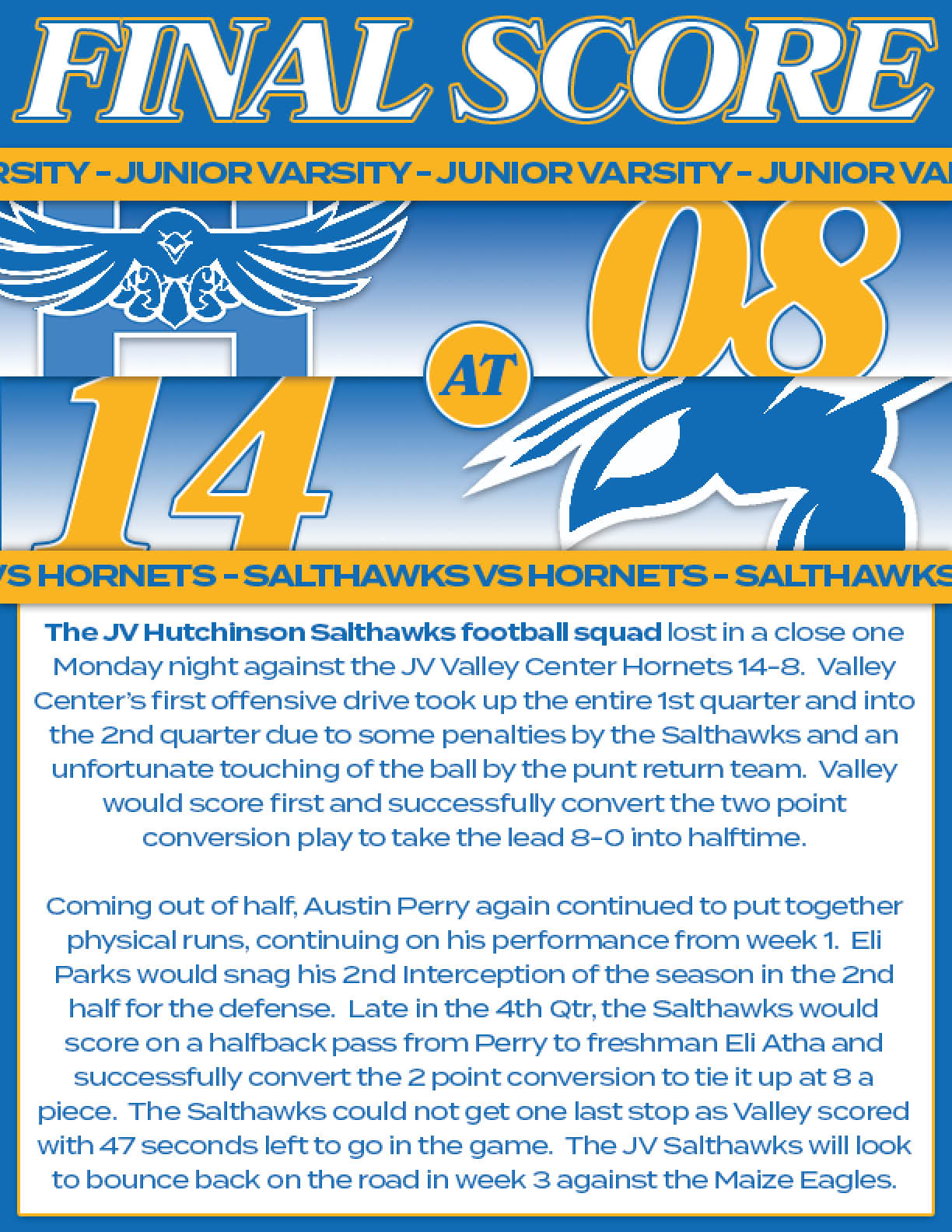 FINAL SCORE

RSITY - JUNIOR VARSITY - JUNIOR VARSITY - JUNIOR VA

08

AT

14

VS HORNETS - SALTHAWKS VS HORNETS - SALTHAWKS

The JV Hutchinson Salthawks football squad lost in a close one Monday night against the JV Valley Center Hornets 14-8. Valley Center's first offensive drive took up the entire 1st quarter and into the 2nd quarter due to some penalties by the Salthawks and an unfortunate touching of the ball by the punt return team. Valley would score first and successfully convert the two point conversion play to take the lead 8-0 into halftime.

Coming out of half, Austin Perry again continued to put together physical runs, continuing on his performance from week 1. Eli Parks would snag his 2nd Interception of the season in the 2nd half for the defense. Late in the 4th Qtr, the Salthawks would score on a halfback pass from Perry to freshman Eli Atha and successfully convert the 2 point conversion to tie it up at 8 a piece. The Salthawks could not get one last stop as Valley scored with 47 seconds left to go in the game. The JV Salthawks will look to bounce back on the road in week 3 against the Maize Eagles.